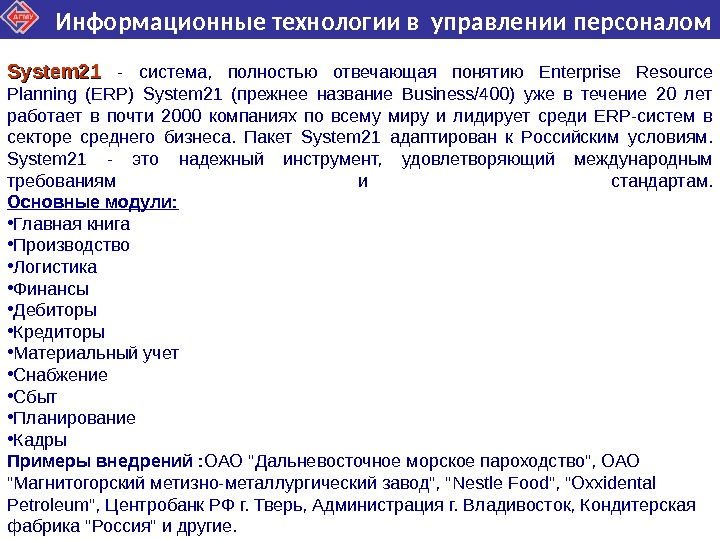 АГМУ

Информационные технологии в управлении персоналом

System21 - система, полностью отвечающая понятию Enterprise Resource Planning (ERP) System21 (прежнее название Business/400) уже в течение 20 лет работает в почти 2000 компаниях по всему миру и лидирует среди ERP-систем в секторе среднего бизнеса. Пакет System21 адаптирован к Российским условиям. System21 - это надежный инструмент, удовлетворяющий международным требованиям и стандартам.
Основные модули:
•Главная книга
•Производство
•Логистика
•Финансы
•Дебиторы
•Кредиторы
•Материальный учет
•Снабжение
•Сбыт
•Планирование
•Кадры
Примеры внедрений :ОАО "Дальневосточное морское пароходство", ОАО "Магнитогорский метизно-металлургический завод", "Nestle Food", "Oxxidental Petroleum", Центробанк РФ г. Тверь, Администрация г. Владивосток, Кондитерская фабрика "Россия" и другие.